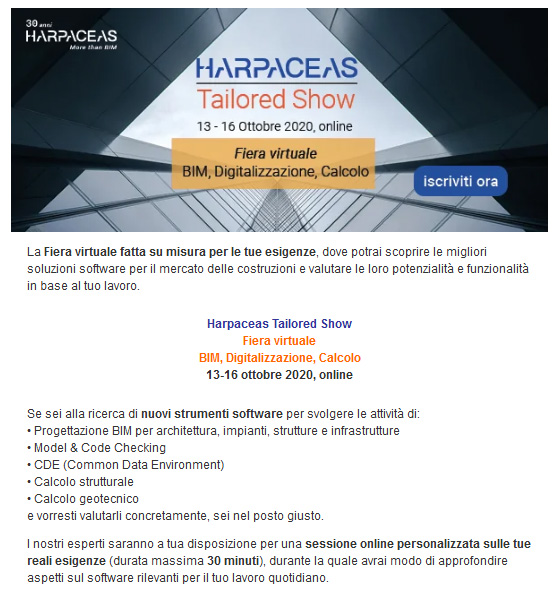 30 anni
HARPACEAS
More than BIM

HARPACEAS
Tailored Show
13 - 16 Ottobre 2020, online

Fiera virtuale
BIM, Digitalizzazione, Calcolo

iscriviti ora

La Fiera virtuale fatta su misura per le tue esigenze, dove potrai scoprire le migliori soluzioni software per il mercato delle costruzioni e valutare le loro potenzialità e funzionalità in base al tuo lavoro.

Harpaceas Tailored Show
Fiera virtuale
BIM, Digitalizzazione, Calcolo
13-16 ottobre 2020, online

Se sei alla ricerca di nuovi strumenti software per svolgere le attività di:
• Progettazione BIM per architettura, impianti, strutture e infrastrutture
• Model & Code Checking
• CDE (Common Data Environment)
• Calcolo strutturale
• Calcolo geotecnico
e vorresti valutarli concretamente, sei nel posto giusto.

I nostri esperti saranno a tua disposizione per una sessione online personalizzata sulle tue reali esigenze (durata massima 30 minuti), durante la quale avrai modo di approfondire aspetti sul software rilevanti per il tuo lavoro quotidiano.